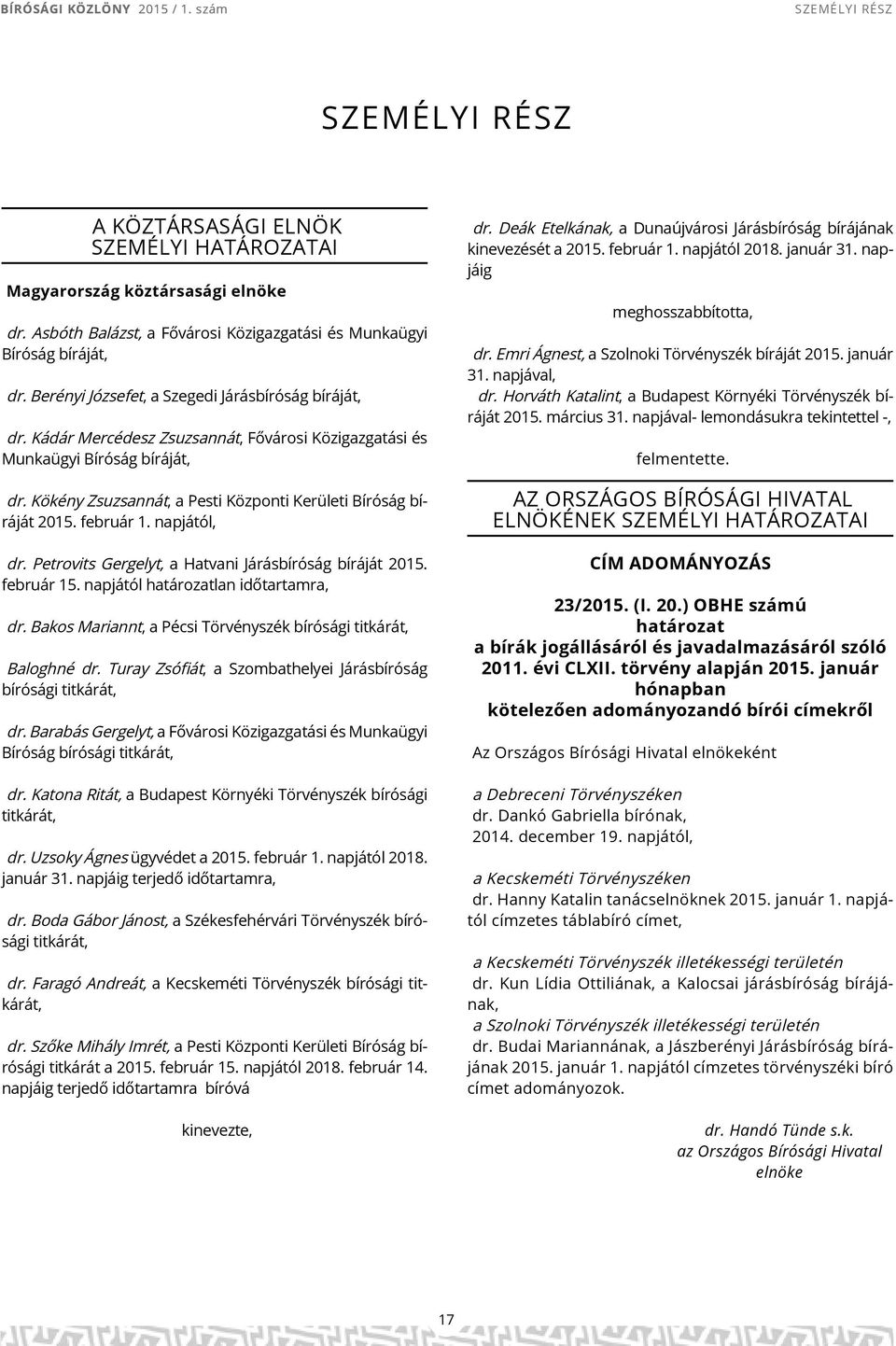 BÍRÓSÁGI KÖZLÖNY 2015 / 1. szám SZEMÉLYI RÉSZ

SZEMÉLYI RÉSZ

A KÖZTÁRSASÁGI ELNÖK SZEMÉLYI HATÁROZATAI

Magyarország köztársasági elnöke

dr. Asbóth Balázst, a Fővárosi Közigazgatási és Munkaügyi Bíróság bíráját,

dr. Berényi Józsefet, a Szegedi Járásbíróság bíráját,

dr. Kádár Mercédesz Zsuzsannát, Fővárosi Közigazgatási és Munkaügyi Bíróság bíráját,

dr. Kökény Zsuzsannát, a Pesti Központi Kerületi Bíróság bíráját 2015. február 1. napjától,

dr. Petrovits Gergelyt, a Hatvani Járásbíróság bíráját 2015. február 15. napjától határozatlan időtartamra,

dr. Bakos Mariannt, a Pécsi Törvényszék bírósági titkárát,

Baloghné dr. Turay Zsófiát, a Szombathelyei Járásbíróság bírósági titkárát,

dr. Barabás Gergelyt, a Fővárosi Közigazgatási és Munkaügyi Bíróság bírósági titkárát,

dr. Katona Ritát, a Budapest Környéki Törvényszék bírósági titkárát,

dr. Uzsoky Ágnes ügyvédet a 2015. február 1. napjától 2018. január 31. napjáig terjedő időtartamra,

dr. Boda Gábor Jánost, a Székesfehérvári Törvényszék bírósági titkárát,

dr. Faragó Andreát, a Kecskeméti Törvényszék bírósági titkárát,

dr. Szőke Mihály Imrét, a Pesti Központi Kerületi Bíróság bírósági titkárát a 2015. február 15. napjától 2018. február 14. napjáig terjedő időtartamra bíróvá

kinevezte,

dr. Deák Etelkának, a Dunaújvárosi Járásbíróság bírájának kinevezését a 2015. február 1. napjától 2018. január 31. napjáig

meghosszabbította,

dr. Emri Ágnest, a Szolnoki Törvényszék bíráját 2015. január 31. napjával,
dr. Horváth Katalint, a Budapest Környéki Törvényszék bíráját 2015. március 31. napjával- lemondásukra tekintettel -,

felmentette.

AZ ORSZÁGOS BÍRÓSÁGI HIVATAL ELNÖKÉNEK SZEMÉLYI HATÁROZATAI

CÍM ADOMÁNYOZÁS

23/2015. (I. 20.) OBHE számú határozat
a bírák jogállásáról és javadalmazásáról szóló 2011. évi CLXII. törvény alapján 2015. január hónapban kötelezően adományozandó bírói címekről

Az Országos Bírósági Hivatal elnökeként

a Debreceni Törvényszéken
dr. Dankó Gabriella bírónak, 2014. december 19. napjától,

a Kecskeméti Törvényszéken
dr. Hanny Katalin tanácselnöknek 2015. január 1. napjától címzetes táblabíró címet,

a Kecskeméti Törvényszék illetékességi területén
dr. Kun Lídia Ottiliának, a Kalocsai járásbíróság bírájának,
a Szolnoki Törvényszék illetékességi területén
dr. Budai Mariannának, a Jászberényi Járásbíróság bírájának 2015. január 1. napjától címzetes törvényszéki bíró címet adományozok.

dr. Handó Tünde s.k.
az Országos Bírósági Hivatal elnöke

17